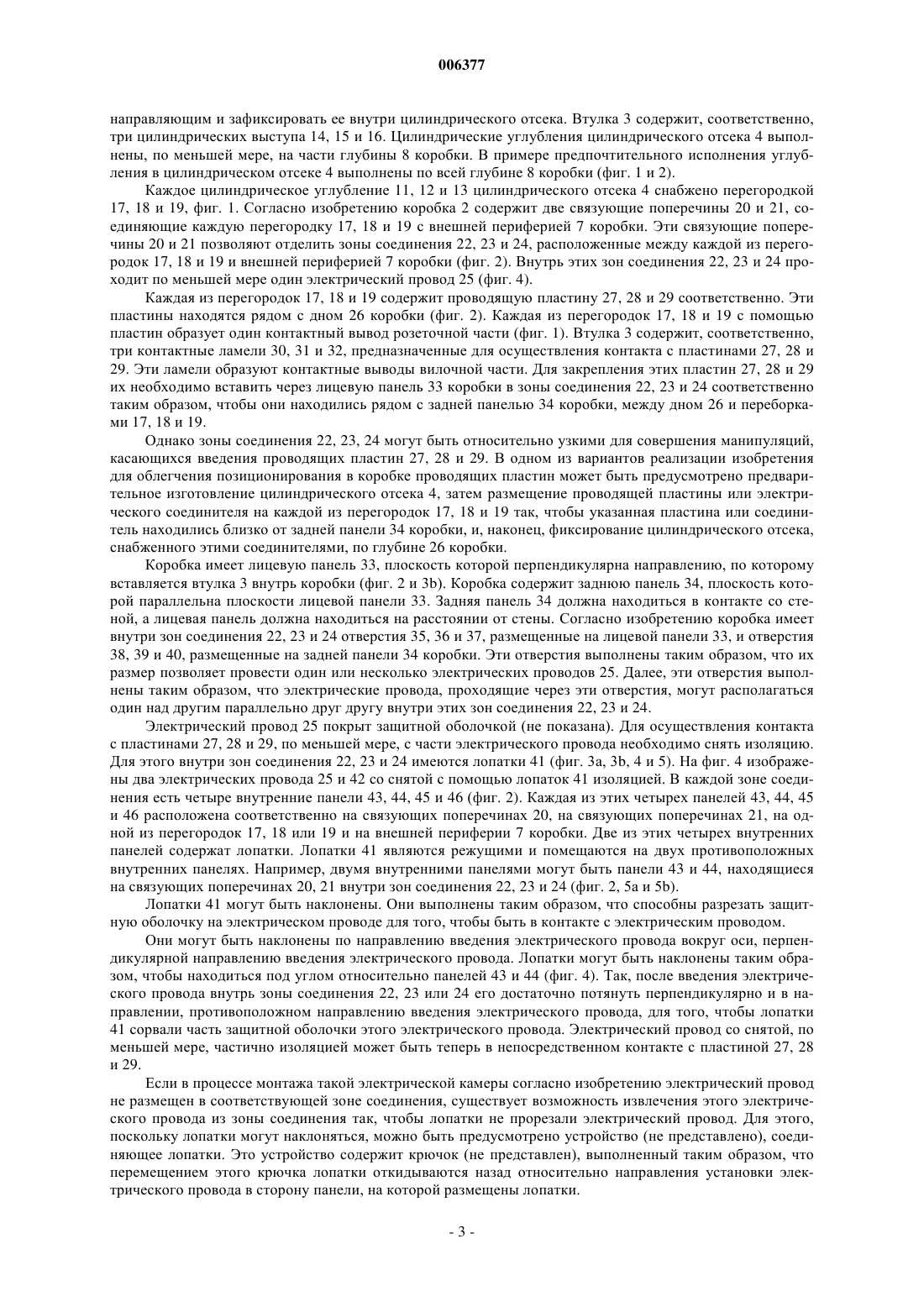 006377

направляющим и зафиксировать ее внутри цилиндрического отсека. Втулка 3 содержит, соответственно, три цилиндрических выступа 14, 15 и 16. Цилиндрические углубления цилиндрического отсека 4 выполнены, по меньшей мере, на части глубины 8 коробки. В примере предпочтительного исполнения углубления в цилиндрическом отсеке 4 выполнены по всей глубине 8 коробки (фиг. 1 и 2).

Каждое цилиндрическое углубление 11, 12 и 13 цилиндрического отсека 4 снабжено перегородкой 17, 18 и 19, фиг. 1. Согласно изобретению коробка 2 содержит две связующие поперечины 20 и 21, соединяющие каждую перегородку 17, 18 и 19 с внешней периферией 7 коробки. Эти связующие поперечины 20 и 21 позволяют отделить зоны соединения 22, 23 и 24, расположенные между каждой из перегородок 17, 18 и 19 и внешней периферией 7 коробки (фиг. 2). Внутрь этих зон соединения 22, 23 и 24 проходит по меньшей мере один электрический провод 25 (фиг. 4).

Каждая из перегородок 17, 18 и 19 содержит проводящую пластину 27, 28 и 29 соответственно. Эти пластины находятся рядом с дном 26 коробки (фиг. 2). Каждая из перегородок 17, 18 и 19 с помощью пластин образует один контактный вывод розеточной части (фиг. 1). Втулка 3 содержит, соответственно, три контактные ламели 30, 31 и 32, предназначенные для осуществления контакта с пластинами 27, 28 и 29. Эти ламели образуют контактные выводы вилочной части. Для закрепления этих пластин 27, 28 и 29 их необходимо вставить через лицевую панель 33 коробки в зоны соединения 22, 23 и 24 соответственно таким образом, чтобы они находились рядом с задней панелью 34 коробки, между дном 26 и переборками 17, 18 и 19.

Однако зоны соединения 22, 23, 24 могут быть относительно узкими для совершения манипуляций, касающихся введения проводящих пластин 27, 28 и 29. В одном из вариантов реализации изобретения для облегчения позиционирования в коробке проводящих пластин может быть предусмотрено предварительное изготовление цилиндрического отсека 4, затем размещение проводящей пластины или электрического соединителя на каждой из перегородок 17, 18 и 19 так, чтобы указанная пластина или соединитель находились близко от задней панели 34 коробки, и, наконец, фиксирование цилиндрического отсека, снабженного этими соединителями, по глубине 26 коробки.

Коробка имеет лицевую панель 33, плоскость которой перпендикулярна направлению, по которому вставляется втулка 3 внутрь коробки (фиг. 2 и 3b). Коробка содержит заднюю панель 34, плоскость которой параллельна плоскости лицевой панели 33. Задняя панель 34 должна находиться в контакте со стеной, а лицевая панель должна находиться на расстоянии от стены. Согласно изобретению коробка имеет внутри зон соединения 22, 23 и 24 отверстия 35, 36 и 37, размещенные на лицевой панели 33, и отверстия 38, 39 и 40, размещенные на задней панели 34 коробки. Эти отверстия выполнены таким образом, что их размер позволяет провести один или несколько электрических проводов 25. Далее, эти отверстия выполнены таким образом, что электрические провода, проходящие через эти отверстия, могут располагаться один над другим параллельно друг другу внутри этих зон соединения 22, 23 и 24.

Электрический провод 25 покрыт защитной оболочкой (не показана). Для осуществления контакта с пластинами 27, 28 и 29, по меньшей мере, с части электрического провода необходимо снять изоляцию. Для этого внутри зон соединения 22, 23 и 24 имеются лопатки 41 (фиг. 3a, 3b, 4 и 5). На фиг. 4 изображены два электрических провода 25 и 42 со снятой с помощью лопаток 41 изоляцией. В каждой зоне соединения есть четыре внутренние панели 43, 44, 45 и 46 (фиг. 2). Каждая из этих четырех панелей 43, 44, 45 и 46 расположена соответственно на связующих поперечинах 20, на связующих поперечинах 21, на одной из перегородок 17, 18 или 19 и на внешней периферии 7 коробки. Две из этих четырех внутренних панелей содержат лопатки. Лопатки 41 являются режущими и помещаются на двух противоположных внутренних панелях. Например, двумя внутренними панелями могут быть панели 43 и 44, находящиеся на связующих поперечинах 20, 21 внутри зон соединения 22, 23 и 24 (фиг. 2, 5a и 5b).

Лопатки 41 могут быть наклонены. Они выполнены таким образом, что способны разрезать защитную оболочку на электрическом проводе для того, чтобы быть в контакте с электрическим проводом.

Они могут быть наклонены по направлению введения электрического провода вокруг оси, перпендикулярной направлению введения электрического провода. Лопатки могут быть наклонены таким образом, чтобы находиться под углом относительно панелей 43 и 44 (фиг. 4). Так, после введения электрического провода внутрь зоны соединения 22, 23 или 24 его достаточно потянуть перпендикулярно и в направлении, противоположном направлению введения электрического провода, для того, чтобы лопатки 41 сорвали часть защитной оболочки этого электрического провода. Электрический провод со снятой, по меньшей мере, частично изоляцией может быть теперь в непосредственном контакте с пластиной 27, 28 и 29.

Если в процессе монтажа такой электрической камеры согласно изобретению электрический провод не размещен в соответствующей зоне соединения, существует возможность извлечения этого электрического провода из зоны соединения так, чтобы лопатки не прорезали электрический провод. Для этого, поскольку лопатки могут наклоняться, можно быть предусмотрено устройство (не представлено), соединяющее лопатки. Это устройство содержит крючок (не представлен), выполненный таким образом, что перемещением этого крючка лопатки откидываются назад относительно направления установки электрического провода в сторону панели, на которой размещены лопатки.

- 3 -